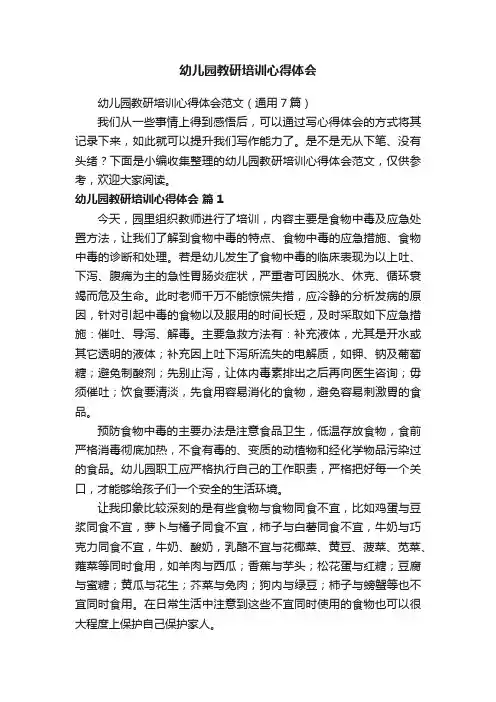 幼儿园教研培训心得体会

幼儿园教研培训心得体会范文（通用7篇）

我们从一些事情上得到感悟后，可以通过写心得体会的方式将其记录下来，如此就可以提升我们写作能力了。是不是无从下笔、没有头绪？下面是小编收集整理的幼儿园教研培训心得体会范文，仅供参考，欢迎大家阅读。

幼儿园教研培训心得体会 篇1

今天，园里组织教师进行了培训，内容主要是食物中毒及应急处置方法，让我们了解到食物中毒的特点、食物中毒的应急措施、食物中毒的诊断和处理。若是幼儿发生了食物中毒的临床表现为以上吐、下泻、腹痛为主的急性胃肠炎症状，严重者可因脱水、休克、循环衰竭而危及生命。此时老师千万不能惊慌失措，应冷静的分析发病的原因，针对引起中毒的食物以及服用的时间长短，及时采取如下应急措施：催吐、导泻、解毒。主要急救方法有：补充液体，尤其是开水或其它透明的液体；补充因上吐下泻所流失的电解质，如钾、钠及葡萄糖；避免制酸剂；先别止泻，让体内毒素排出之后再向医生咨询；毋须催吐；饮食要清淡，先食用容易消化的食物，避免容易刺激胃的食品。

预防食物中毒的主要办法是注意食品卫生，低温存放食物，食前严格消毒彻底加热，不食有毒的、变质的动植物和经化学物品污染过的食品。幼儿园职工应严格执行自己的工作职责，严格把好每一个关口，才能够给孩子们一个安全的生活环境。

让我印象比较深刻的是有些食物与食物同食不宜，比如鸡蛋与豆浆同食不宜，萝卜与橘子同食不宜，柿子与白薯同食不宜，牛奶与巧克力同食不宜，牛奶、酸奶，乳酪不宜与花椰菜、黄豆、菠菜、苋菜、蕹菜等同时食用，如羊肉与西瓜；香蕉与芋头；松花蛋与红糖；豆腐与蜜糖；黄瓜与花生；芥菜与兔肉；狗肉与绿豆；柿子与螃蟹等也不宜同时食用。在日常生活中注意到这些不宜同时使用的食物也可以很大程度上保护自己保护家人。